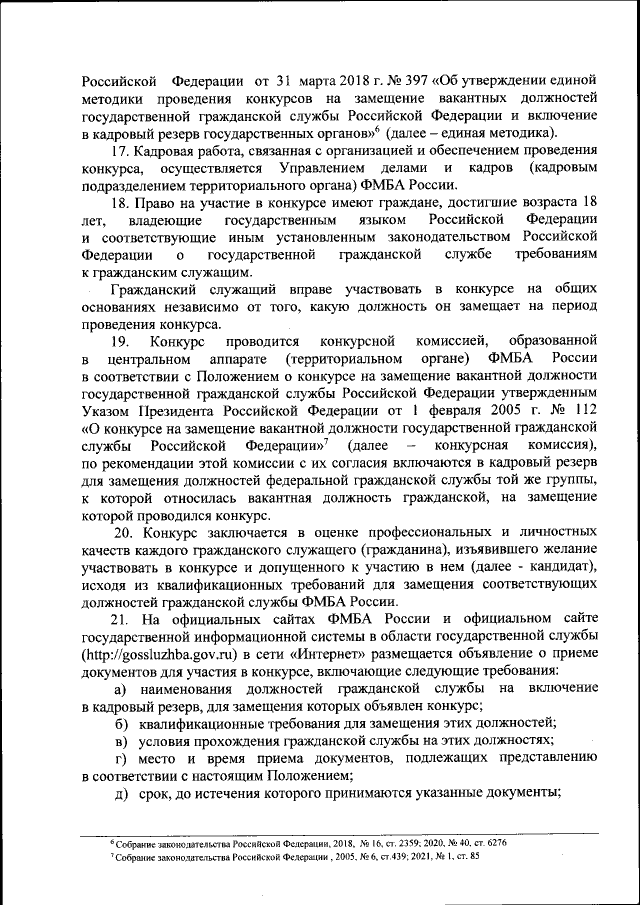 Российской Федерации от 31 марта 2018 г. № 397 «Об утверждении единой методики проведения конкурсов на замещение вакантных должностей государственной гражданской службы Российской Федерации и включение в кадровый резерв государственных органов»$^6$ (далее – единая методика).

17. Кадровая работа, связанная с организацией и обеспечением проведения конкурса, осуществляется Управлением делами и кадров (кадровым подразделением территориального органа) ФМБА России.

18. Право на участие в конкурсе имеют граждане, достигшие возраста 18 лет, владеющие государственным языком Российской Федерации и соответствующие иным установленным законодательством Российской Федерации о государственной гражданской службе требованиям к гражданским служащим.

Гражданский служащий вправе участвовать в конкурсе на общих основаниях независимо от того, какую должность он замещает на период проведения конкурса.

19. Конкурс проводится конкурсной комиссией, образованной в центральном аппарате (территориальном органе) ФМБА России в соответствии с Положением о конкурсе на замещение вакантной должности государственной гражданской службы Российской Федерации утвержденным Указом Президента Российской Федерации от 1 февраля 2005 г. № 112 «О конкурсе на замещение вакантной должности государственной гражданской службы Российской Федерации»$^7$ (далее – конкурсная комиссия), по рекомендации этой комиссии с их согласия включаются в кадровый резерв для замещения должностей федеральной гражданской службы той же группы, к которой относилась вакантная должность гражданской, на замещение которой проводился конкурс.

20. Конкурс заключается в оценке профессиональных и личностных качеств каждого гражданского служащего (гражданина), изъявившего желание участвовать в конкурсе и допущенного к участию в нем (далее - кандидат), исходя из квалификационных требований для замещения соответствующих должностей гражданской службы ФМБА России.

21. На официальных сайтах ФМБА России и официальном сайте государственной информационной системы в области государственной службы (http://gossluzhba.gov.ru) в сети «Интернет» размещается объявление о приеме документов для участия в конкурсе, включающие следующие требования:

а) наименования должностей гражданской службы на включение в кадровый резерв, для замещения которых объявлен конкурс;

б) квалификационные требования для замещения этих должностей;

в) условия прохождения гражданской службы на этих должностях;

г) место и время приема документов, подлежащих представлению в соответствии с настоящим Положением;

д) срок, до истечения которого принимаются указанные документы;

$^6$ Собрание законодательства Российской Федерации, 2018, № 16, ст. 2359; 2020, № 40, ст. 6276
$^7$ Собрание законодательства Российской Федерации , 2005, № 6, ст.439; 2021, № 1, ст. 85